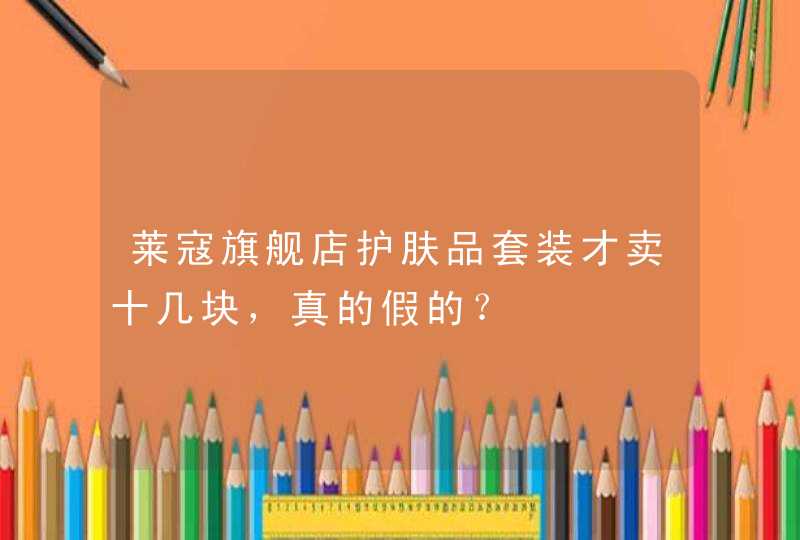 莱寇旗舰店护肤品套装才卖十几块，真的假的？